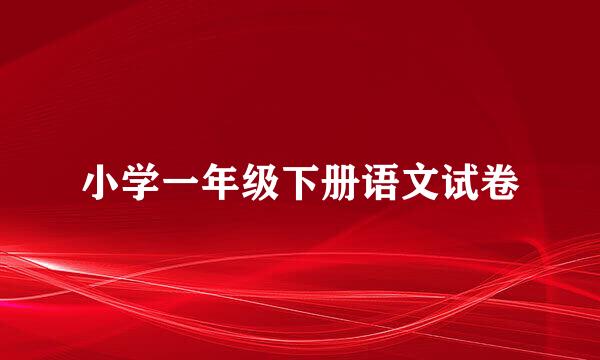 小学一年级下册语文试卷